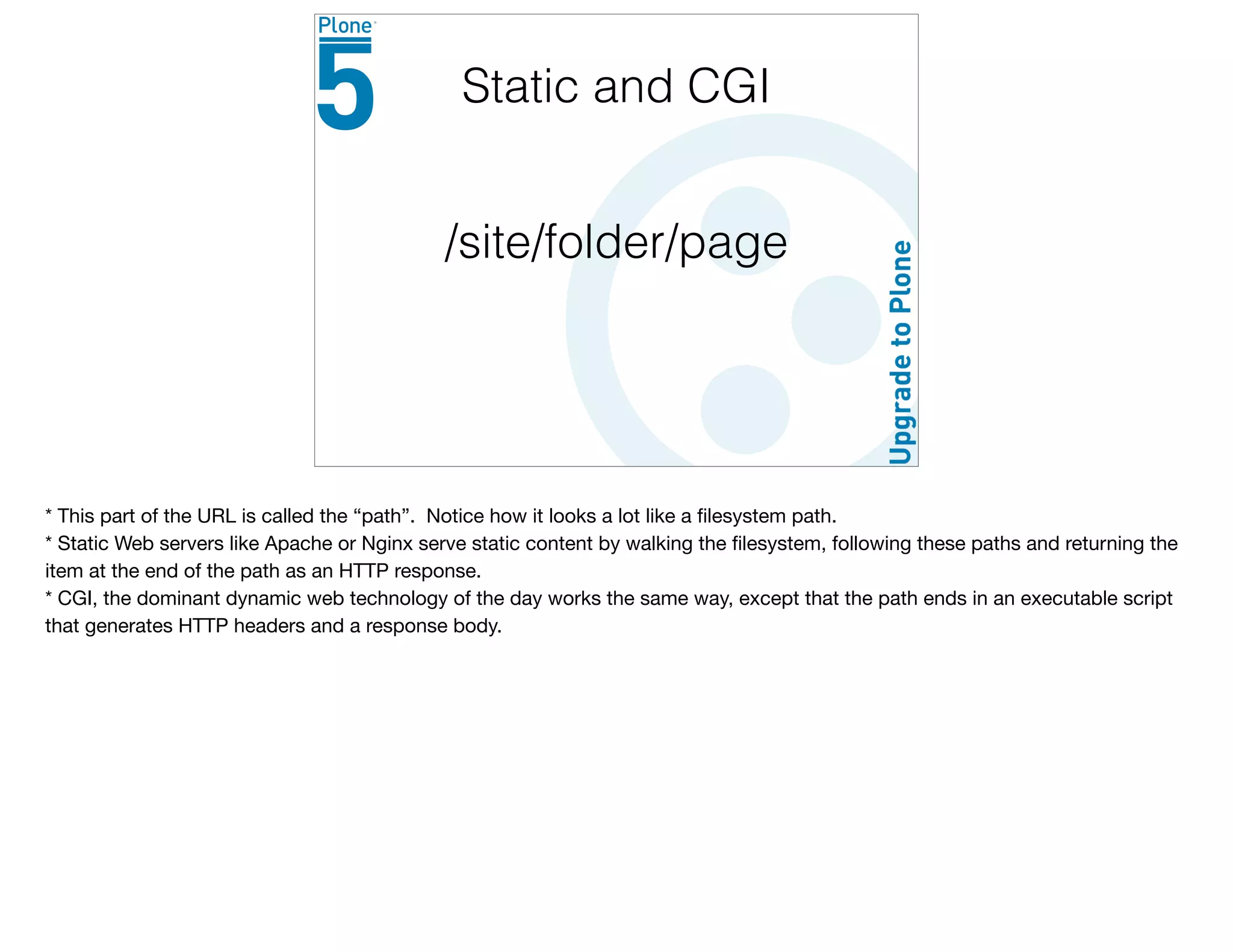 Plone
5

Static and CGI

/site/folder/page

Upgrade to Plone

* This part of the URL is called the "path". Notice how it looks a lot like a filesystem path.
* Static Web servers like Apache or Nginx serve static content by walking the filesystem, following these paths and returning the item at the end of the path as an HTTP response.
* CGI, the dominant dynamic web technology of the day works the same way, except that the path ends in an executable script that generates HTTP headers and a response body.